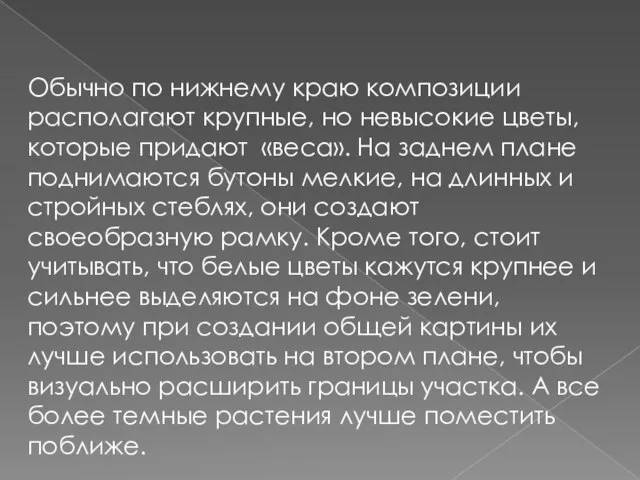 Обычно по нижнему краю композиции располагают крупные, но невысокие цветы, которые придают «веса». На заднем плане поднимаются бутоны мелкие, на длинных и стройных стеблях, они создают своеобразную рамку. Кроме того, стоит учитывать, что белые цветы кажутся крупнее и сильнее выделяются на фоне зелени, поэтому при создании общей картины их лучше использовать на втором плане, чтобы визуально расширить границы участка. А все более темные растения лучше поместить поближе.